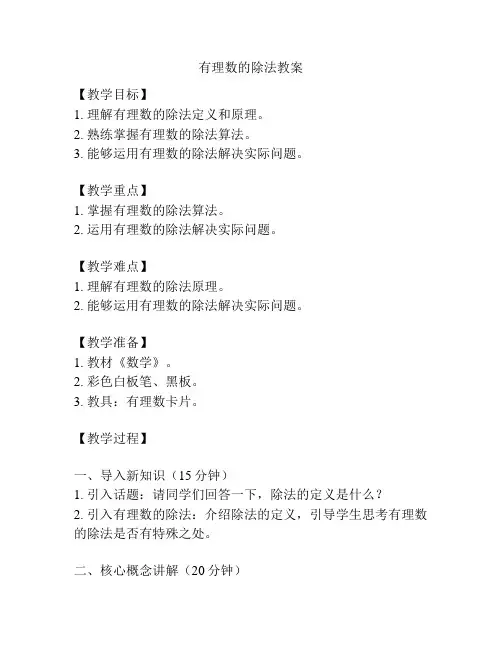 有理数的除法教案

【教学目标】
1. 理解有理数的除法定义和原理。
2. 熟练掌握有理数的除法算法。
3. 能够运用有理数的除法解决实际问题。

【教学重点】
1. 掌握有理数的除法算法。
2. 运用有理数的除法解决实际问题。

【教学难点】
1. 理解有理数的除法原理。
2. 能够运用有理数的除法解决实际问题。

【教学准备】
1. 教材《数学》。
2. 彩色白板笔、黑板。
3. 教具：有理数卡片。

【教学过程】

一、导入新知识（15 分钟）
1. 引入话题：请同学们回答一下，除法的定义是什么？
2. 引入有理数的除法：介绍除法的定义，引导学生思考有理数的除法是否有特殊之处。

二、核心概念讲解（20 分钟）